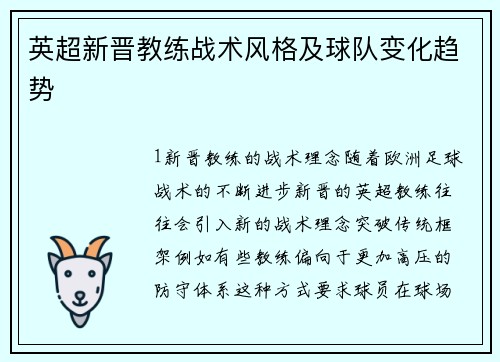 英超新晋教练战术风格及球队变化趋势

1新晋教练的战术理念随着欧洲足球战术的不断进步新晋的英超教练往往会引入新的战术理念突破传统框架例如有些教练偏向于更加高压的防守体系这种方式要求球员在球场